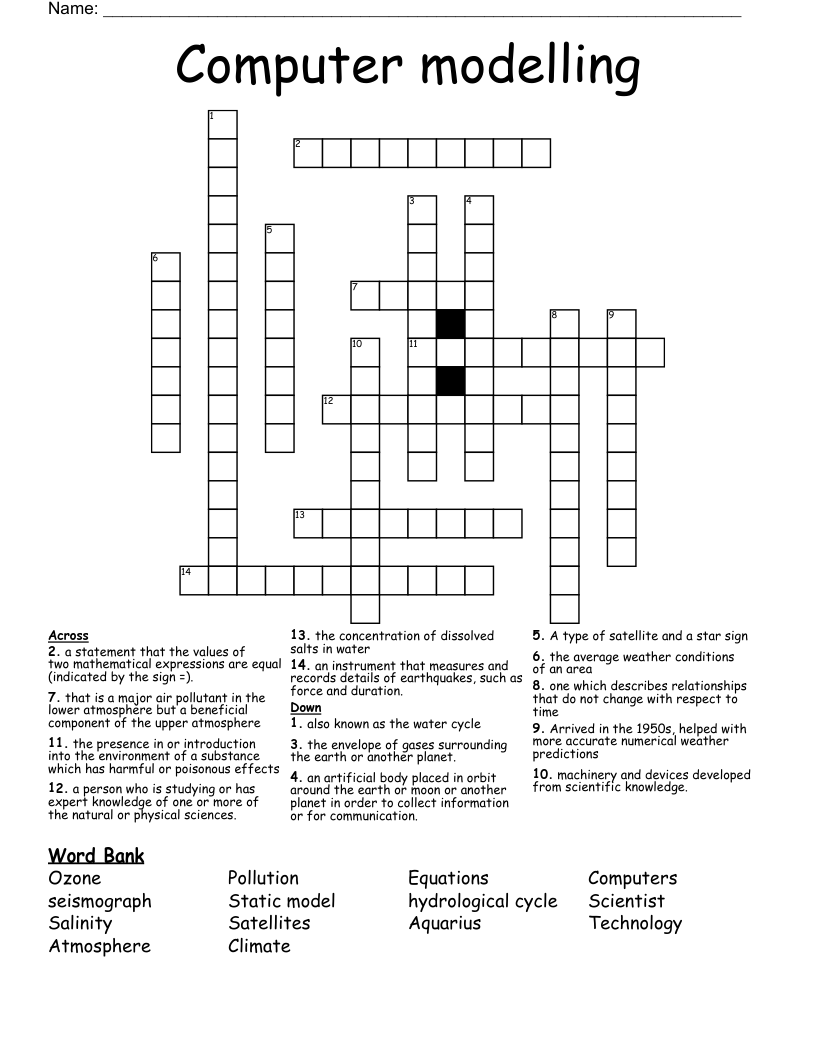 Name: ____

Computer modelling

1
2
3
4
5
6
7
8
9
10
11
12
13
14

Across
2. a statement that the values of two mathematical expressions are equal (indicated by the sign =).

7. that is a major air pollutant in the lower atmosphere but a beneficial component of the upper atmosphere

11. the presence in or introduction into the environment of a substance which has harmful or poisonous effects

12. a person who is studying or has expert knowledge of one or more of the natural or physical sciences.

13. the concentration of dissolved salts in water

14. an instrument that measures and records details of earthquakes, such as force and duration.

Down
1. also known as the water cycle

3. the envelope of gases surrounding the earth or another planet.

4. an artificial body placed in orbit around the earth or moon or another planet in order to collect information or for communication.

5. A type of satellite and a star sign

6. the average weather conditions of an area

8. one which describes relationships that do not change with respect to time

9. Arrived in the 1950s, helped with more accurate numerical weather predictions

10. machinery and devices developed from scientific knowledge.

Word Bank
Ozone
seismograph
Salinity
Atmosphere
Pollution
Static model
Satellites
Climate
Equations
hydrological cycle
Aquarius
Computers
Scientist
Technology